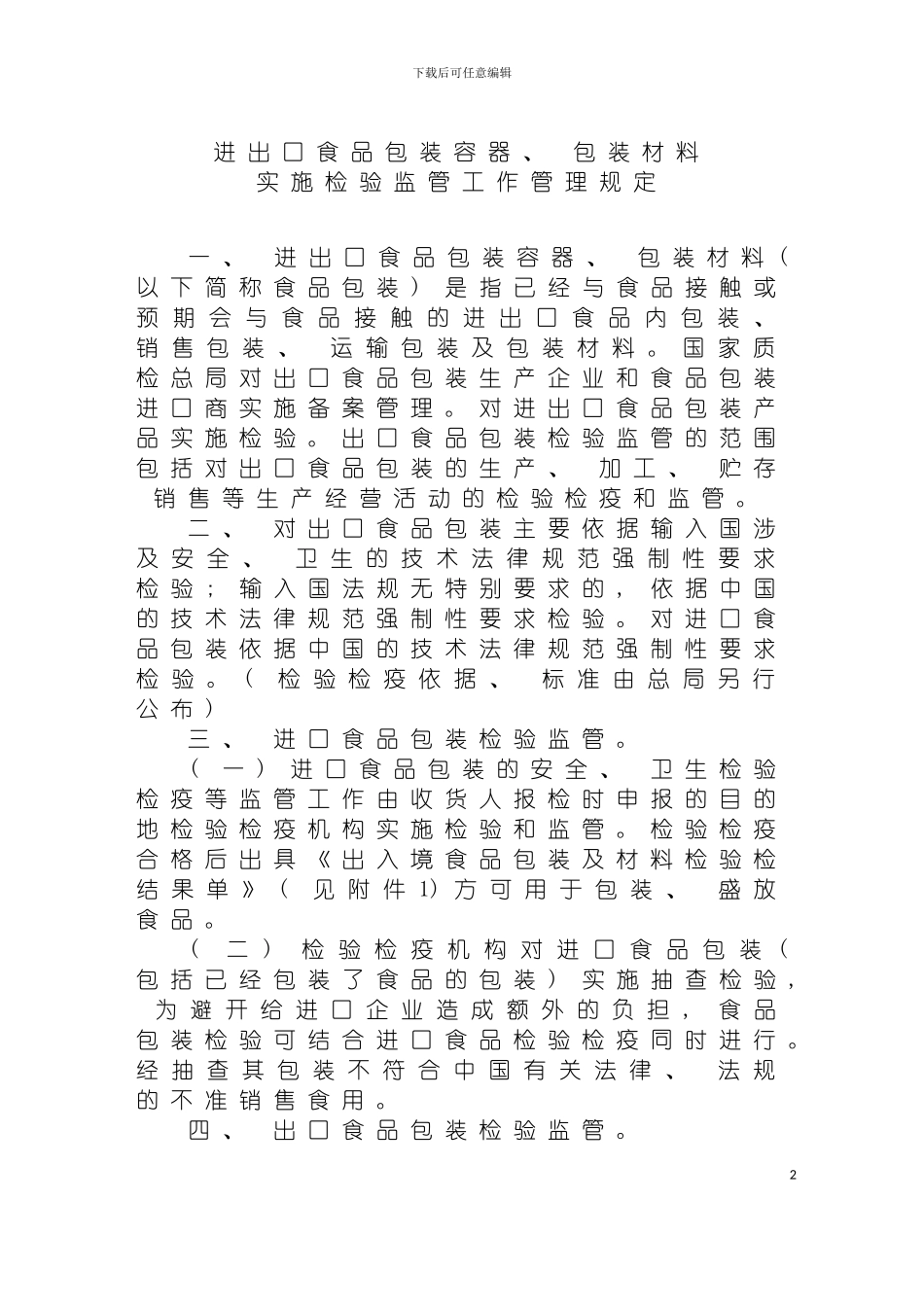 下载后可任意编辑

进出口食品包装容器、包装材料
实施检验监管工作管理规定

一、进出口食品包装容器、包装材料（以下简称食品包装）是指已经与食品接触或预期会与食品接触的进出口食品内包装、销售包装、运输包装及包装材料。国家质检总局对出口食品包装生产企业和食品包装进口商实施备案管理。对进出口食品包装产品实施检验。出口食品包装检验监管的范围包括对出口食品包装的生产、加工、贮存销售等生产经营活动的检验检疫和监管。

二、对出口食品包装主要依据输入国涉及安全、卫生的技术法律规范强制性要求检验；输入国法规无特别要求的，依据中国的技术法律规范强制性要求检验。对进口食品包装依据中国的技术法律规范强制性要求检验。（检验检疫依据、标准由总局另行公布）

三、进口食品包装检验监管。

（一）进口食品包装的安全、卫生检验检疫等监管工作由收货人报检时申报的目的地检验检疫机构实施检验和监管。检验检疫合格后出具《出入境食品包装及材料检验检结果单》（见附件1）方可用于包装、盛放食品。

（二）检验检疫机构对进口食品包装（包括已经包装了食品的包装）实施抽查检验，为避开给进口企业造成额外的负担，食品包装检验可结合进口食品检验检疫同时进行。经抽查其包装不符合中国有关法律、法规的不准销售食用。

四、出口食品包装检验监管。

2